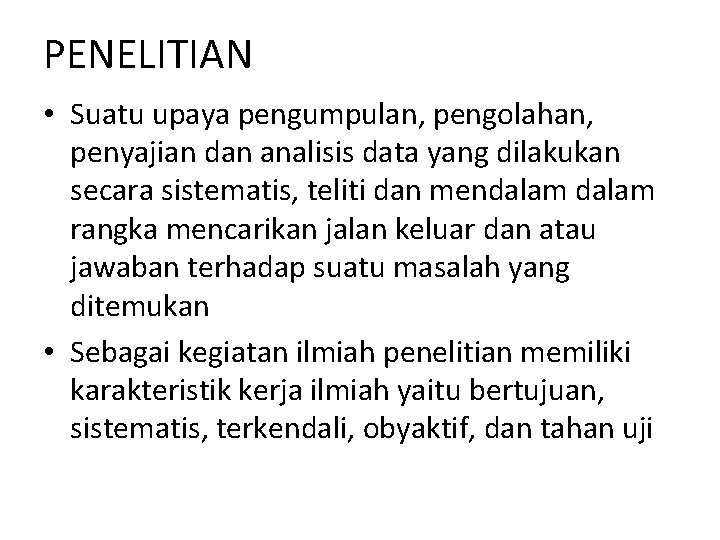 PENELITIAN

• Suatu upaya pengumpulan, pengolahan, penyajian dan analisis data yang dilakukan secara sistematis, teliti dan mendalam dalam rangka mencarikan jalan keluar dan atau jawaban terhadap suatu masalah yang ditemukan

• Sebagai kegiatan ilmiah penelitian memiliki karakteristik kerja ilmiah yaitu bertujuan, sistematis, terkendali, obyaktif, dan tahan uji